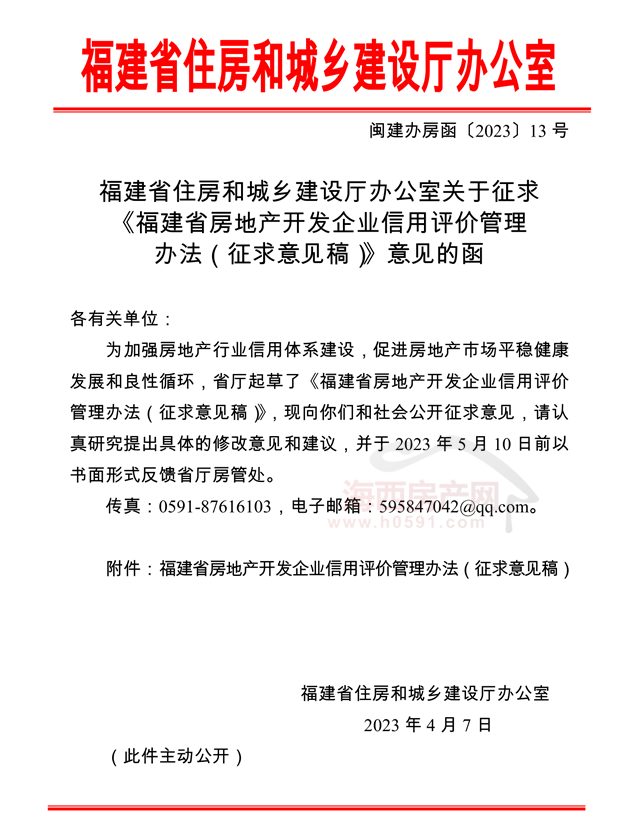 福建省住房和城乡建设厅办公室

闽建办房函〔2023〕13 号

福建省住房和城乡建设厅办公室关于征求《福建省房地产开发企业信用评价管理办法（征求意见稿）》意见的函

各有关单位：

为加强房地产行业信用体系建设，促进房地产市场平稳健康发展和良性循环，省厅起草了《福建省房地产开发企业信用评价管理办法（征求意见稿）》，现向你们和社会公开征求意见，请认真研究提出具体的修改意见和建议，并于 2023 年 5 月 10 日前以书面形式反馈省厅房管处。

传真：0591-87616103，电子邮箱：595847042@qq.com。

海西房产网
www.h0591.com

附件：福建省房地产开发企业信用评价管理办法（征求意见稿）

福建省住房和城乡建设厅办公室
2023 年 4 月 7 日

（此件主动公开）